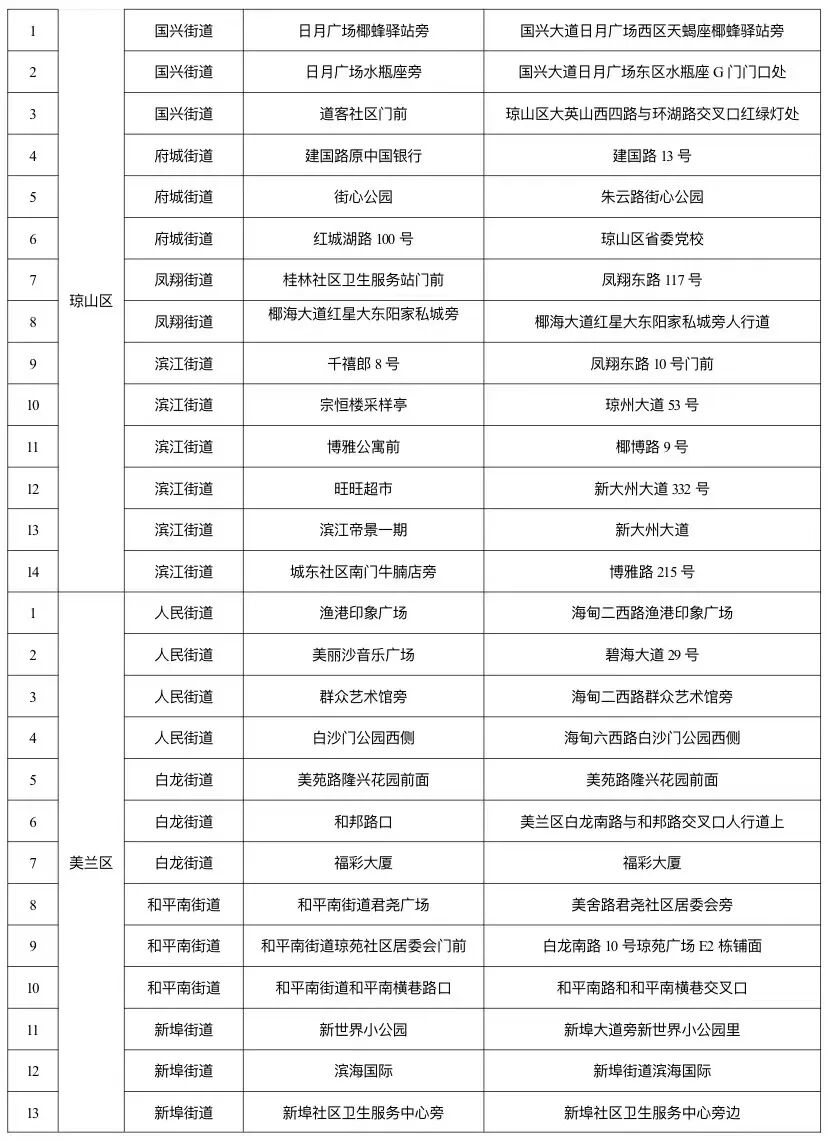 | 1 | 琼山区 | 国兴街道 | 日月广场椰蜂驿站旁 | 国兴大道日月广场西区天蝎座椰蜂驿站旁 |
|---|---|---|---|---|
| 2 | | 国兴街道 | 日月广场水瓶座旁 | 国兴大道日月广场东区水瓶座 G 门门口处 |
| 3 | | 国兴街道 | 道客社区门前 | 琼山区大英山西四路与环湖路交叉口红绿灯处 |
| 4 | | 府城街道 | 建国路原中国银行 | 建国路 13 号 |
| 5 | | 府城街道 | 街心公园 | 朱云路街心公园 |
| 6 | | 府城街道 | 红城湖路 100 号 | 琼山区省委党校 |
| 7 | | 凤翔街道 | 桂林社区卫生服务站门前 | 凤翔东路 117 号 |
| 8 | | 凤翔街道 | 椰海大道红星大东阳家私城旁 | 椰海大道红星大东阳家私城旁人行道 |
| 9 | | 滨江街道 | 千禧郎 8 号 | 凤翔东路 10 号门前 |
| 10 | | 滨江街道 | 宗恒楼采样亭 | 琼州大道 53 号 |
| 11 | | 滨江街道 | 博雅公寓前 | 椰博路 9 号 |
| 12 | | 滨江街道 | 旺旺超市 | 新大州大道 332 号 |
| 13 | | 滨江街道 | 滨江帝景一期 | 新大州大道 |
| 14 | | 滨江街道 | 城东社区南门牛腩店旁 | 博雅路 215 号 |
| 1 | 美兰区 | 人民街道 | 渔港印象广场 | 海甸二西路渔港印象广场 |
| 2 | | 人民街道 | 美丽沙音乐广场 | 碧海大道 29 号 |
| 3 | | 人民街道 | 群众艺术馆旁 | 海甸二西路群众艺术馆旁 |
| 4 | | 人民街道 | 白沙门公园西侧 | 海甸六西路白沙门公园西侧 |
| 5 | | 白龙街道 | 美苑路隆兴花园前面 | 美苑路隆兴花园前面 |
| 6 | | 白龙街道 | 和邦路口 | 美兰区白龙南路与和邦路交叉口人行道上 |
| 7 | | 白龙街道 | 福彩大厦 | 福彩大厦 |
| 8 | | 和平南街道 | 和平南街道君尧广场 | 美舍路君尧社区居委会旁 |
| 9 | | 和平南街道 | 和平南街道琼苑社区居委会门前 | 白龙南路 10 号琼苑广场 E2 栋铺面 |
| 10 | | 和平南街道 | 和平南街道和平南横巷路口 | 和平南路和和平南横巷交叉口 |
| 11 | | 新埠街道 | 新世界小公园 | 新埠大道旁新世界小公园里 |
| 12 | | 新埠街道 | 滨海国际 | 新埠街道滨海国际 |
| 13 | | 新埠街道 | 新埠社区卫生服务中心旁 | 新埠社区卫生服务中心旁边 |